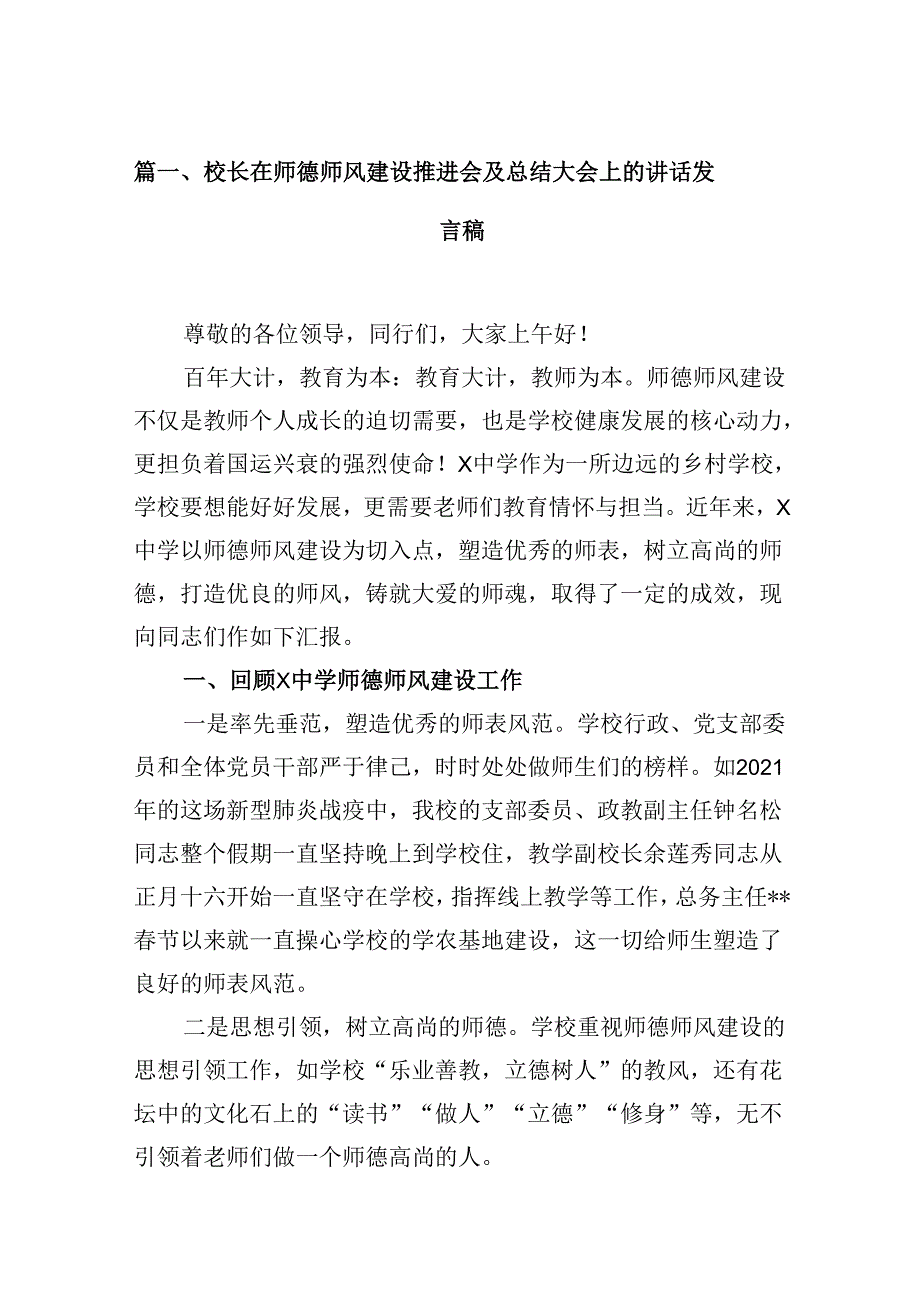 篇一、校长在师德师风建设推进会及总结大会上的讲话发言稿

尊敬的各位领导，同行们，大家上午好！

百年大计，教育为本：教育大计，教师为本。师德师风建设不仅是教师个人成长的迫切需要，也是学校健康发展的核心动力，更担负着国运兴衰的强烈使命！X中学作为一所边远的乡村学校，学校要想能好好发展，更需要老师们教育情怀与担当。近年来，X中学以师德师风建设为切入点，塑造优秀的师表，树立高尚的师德，打造优良的师风，铸就大爱的师魂，取得了一定的成效，现向同志们作如下汇报。

一、回顾X中学师德师风建设工作

一是率先垂范，塑造优秀的师表风范。学校行政、党支部委员和全体党员干部严于律己，时时处处做师生们的榜样。如2021年的这场新型肺炎战疫中，我校的支部委员、政教副主任钟名松同志整个假期一直坚持晚上到学校住，教学副校长余莲秀同志从正月十六开始一直坚守在学校，指挥线上教学等工作，总务主任**春节以来就一直操心学校的学农基地建设，这一切给师生塑造了良好的师表风范。

二是思想引领，树立高尚的师德。学校重视师德师风建设的思想引领工作，如学校“乐业善教，立德树人”的教风，还有花坛中的文化石上的“读书”“做人”“立德”“修身”等，无不引领着老师们做一个师德高尚的人。